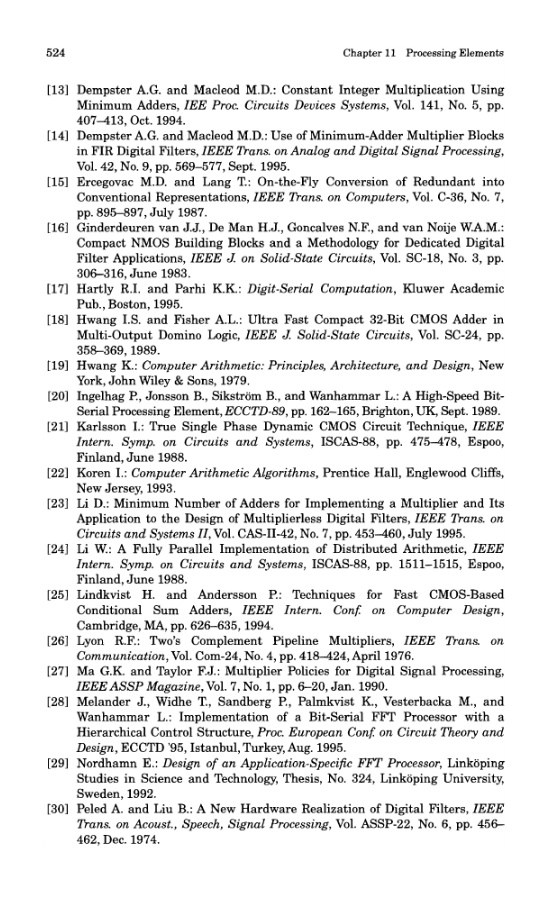 524 Chapter 11 Processing Elements

[13] Dempster A.G. and Macleod M.D.: Constant Integer Multiplication Using Minimum Adders, IEE Proc. Circuits Devices Systems, Vol. 141, No. 5, pp. 407–413, Oct. 1994.

[14] Dempster A.G. and Macleod M.D.: Use of Minimum-Adder Multiplier Blocks in FIR Digital Filters, IEEE Trans. on Analog and Digital Signal Processing, Vol. 42, No. 9, pp. 569–577, Sept. 1995.

[15] Ercegovac M.D. and Lang T.: On-the-Fly Conversion of Redundant into Conventional Representations, IEEE Trans. on Computers, Vol. C-36, No. 7, pp. 895–897, July 1987.

[16] Ginderdeuren van J.J., De Man H.J., Goncalves N.F., and van Noije W.A.M.: Compact NMOS Building Blocks and a Methodology for Dedicated Digital Filter Applications, IEEE J. on Solid-State Circuits, Vol. SC-18, No. 3, pp. 306–316, June 1983.

[17] Hartly R.I. and Parhi K.K.: Digit-Serial Computation, Kluwer Academic Pub., Boston, 1995.

[18] Hwang I.S. and Fisher A.L.: Ultra Fast Compact 32-Bit CMOS Adder in Multi-Output Domino Logic, IEEE J. Solid-State Circuits, Vol. SC-24, pp. 358–369, 1989.

[19] Hwang K.: Computer Arithmetic: Principles, Architecture, and Design, New York, John Wiley & Sons, 1979.

[20] Ingelhag P., Jonsson B., Sikström B., and Wanhammar L.: A High-Speed Bit-Serial Processing Element, ECCTD-89, pp. 162–165, Brighton, UK, Sept. 1989.

[21] Karlsson I.: True Single Phase Dynamic CMOS Circuit Technique, IEEE Intern. Symp. on Circuits and Systems, ISCAS-88, pp. 475–478, Espoo, Finland, June 1988.

[22] Koren I.: Computer Arithmetic Algorithms, Prentice Hall, Englewood Cliffs, New Jersey, 1993.

[23] Li D.: Minimum Number of Adders for Implementing a Multiplier and Its Application to the Design of Multiplierless Digital Filters, IEEE Trans. on Circuits and Systems II, Vol. CAS-II-42, No. 7, pp. 453–460, July 1995.

[24] Li W.: A Fully Parallel Implementation of Distributed Arithmetic, IEEE Intern. Symp. on Circuits and Systems, ISCAS-88, pp. 1511–1515, Espoo, Finland, June 1988.

[25] Lindkvist H. and Andersson P.: Techniques for Fast CMOS-Based Conditional Sum Adders, IEEE Intern. Conf. on Computer Design, Cambridge, MA, pp. 626–635, 1994.

[26] Lyon R.F.: Two's Complement Pipeline Multipliers, IEEE Trans. on Communication, Vol. Com-24, No. 4, pp. 418–424, April 1976.

[27] Ma G.K. and Taylor F.J.: Multiplier Policies for Digital Signal Processing, IEEE ASSP Magazine, Vol. 7, No. 1, pp. 6–20, Jan. 1990.

[28] Melander J., Widhe T., Sandberg P., Palmkvist K., Vesterbacka M., and Wanhammar L.: Implementation of a Bit-Serial FFT Processor with a Hierarchical Control Structure, Proc. European Conf. on Circuit Theory and Design, ECCTD '95, Istanbul, Turkey, Aug. 1995.

[29] Nordhamn E.: Design of an Application-Specific FFT Processor, Linköping Studies in Science and Technology, Thesis, No. 324, Linköping University, Sweden, 1992.

[30] Peled A. and Liu B.: A New Hardware Realization of Digital Filters, IEEE Trans. on Acoust., Speech, Signal Processing, Vol. ASSP-22, No. 6, pp. 456–462, Dec. 1974.